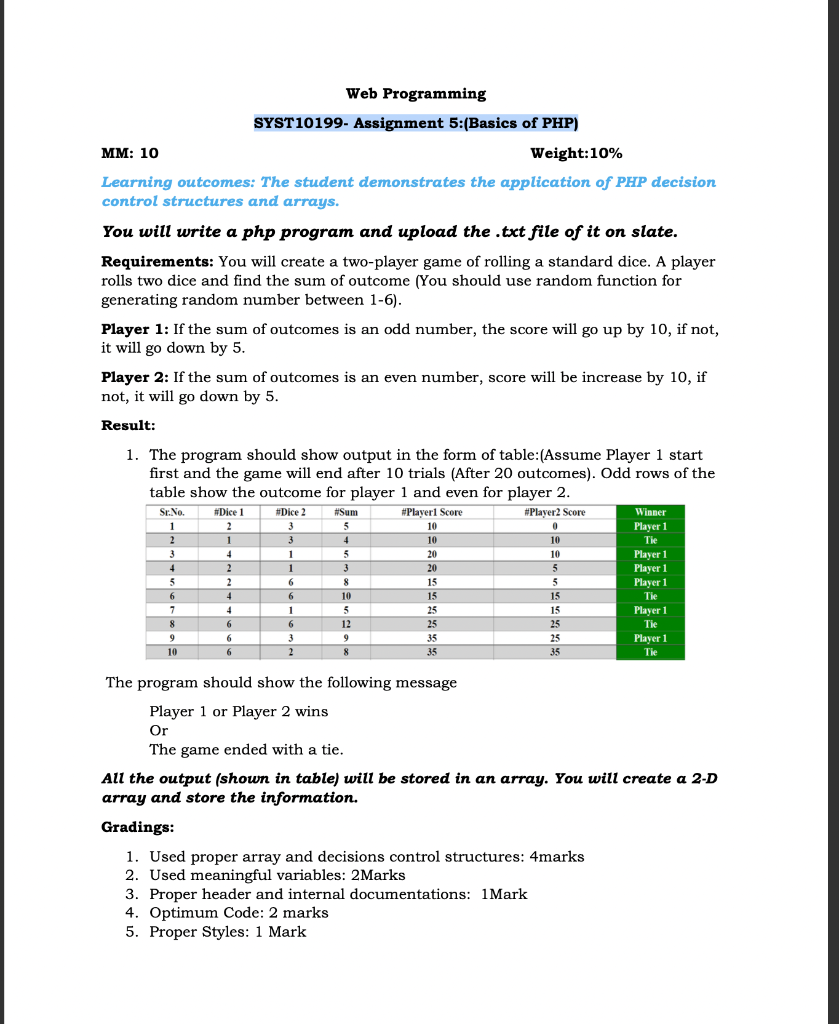 Web Programming

SYST10199- Assignment 5:(Basics of PHP)

MM: 10

Weight:10%

Learning outcomes: The student demonstrates the application of PHP decision control structures and arrays.

You will write a php program and upload the .txt file of it on slate.

Requirements: You will create a two-player game of rolling a standard dice. A player rolls two dice and find the sum of outcome (You should use random function for generating random number between 1-6).

Player 1: If the sum of outcomes is an odd number, the score will go up by 10, if not, it will go down by 5.

Player 2: If the sum of outcomes is an even number, score will be increase by 10, if not, it will go down by 5.

Result:

1. The program should show output in the form of table:(Assume Player 1 start first and the game will end after 10 trials (After 20 outcomes). Odd rows of the table show the outcome for player 1 and even for player 2.

| Sr.No. | #Dice 1 | #Dice 2 | #Sum | #Player1 Score | #Player2 Score | Winner |
|---|---|---|---|---|---|---|
| 1 | 2 | 3 | 5 | 10 | 0 | Player 1 |
| 2 | 1 | 3 | 4 | 10 | 10 | Tie |
| 3 | 4 | 1 | 5 | 20 | 10 | Player 1 |
| 4 | 2 | 1 | 3 | 20 | 5 | Player 1 |
| 5 | 2 | 6 | 8 | 15 | 5 | Player 1 |
| 6 | 4 | 6 | 10 | 15 | 15 | Tie |
| 7 | 4 | 1 | 5 | 25 | 15 | Player 1 |
| 8 | 6 | 6 | 12 | 25 | 25 | Tie |
| 9 | 6 | 3 | 9 | 35 | 25 | Player 1 |
| 10 | 6 | 2 | 8 | 35 | 35 | Tie |

The program should show the following message

Player 1 or Player 2 wins
Or
The game ended with a tie.

All the output (shown in table) will be stored in an array. You will create a 2-D array and store the information.

Gradings:

1. Used proper array and decisions control structures: 4marks
2. Used meaningful variables: 2Marks
3. Proper header and internal documentations: 1Mark
4. Optimum Code: 2 marks
5. Proper Styles: 1 Mark